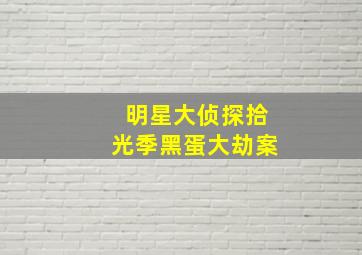 明星大侦探拾
光季黑蛋大劫案